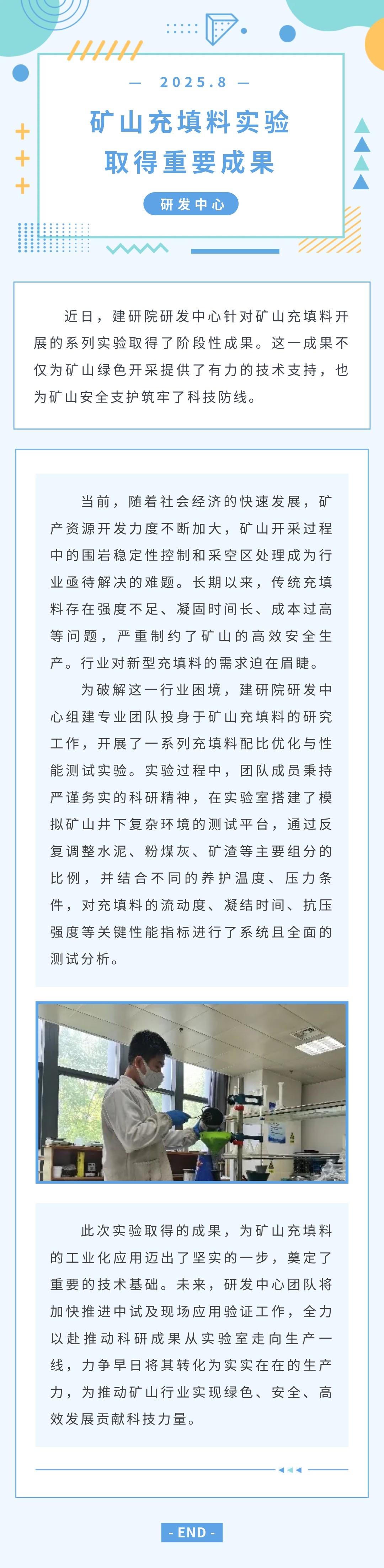 — 2025.8 —

矿山充填料实验
取得重要成果

研发中心

近日，建研院研发中心针对矿山充填料开展的系列实验取得了阶段性成果。这一成果不仅为矿山绿色开采提供了有力的技术支持，也为矿山安全支护筑牢了科技防线。

当前，随着社会经济的快速发展，矿产资源开发力度不断加大，矿山开采过程中的围岩稳定性控制和采空区处理成为行业亟待解决的难题。长期以来，传统充填料存在强度不足、凝固时间长、成本过高等问题，严重制约了矿山的高效安全生产。行业对新型充填料的需求迫在眉睫。

为破解这一行业困境，建研院研发中心组建专业团队投身于矿山充填料的研究工作，开展了一系列充填料配比优化与性能测试实验。实验过程中，团队成员秉持严谨务实的科研精神，在实验室搭建了模拟矿山井下复杂环境的测试平台，通过反复调整水泥、粉煤灰、矿渣等主要组分的比例，并结合不同的养护温度、压力条件，对充填料的流动度、凝结时间、抗压强度等关键性能指标进行了系统且全面的测试分析。

此次实验取得的成果，为矿山充填料的工业化应用迈出了坚实的一步，奠定了重要的技术基础。未来，研发中心团队将加快推进中试及现场应用验证工作，全力以赴推动科研成果从实验室走向生产一线，力争早日将其转化为实实在在的生产力，为推动矿山行业实现绿色、安全、高效发展贡献科技力量。

- END -